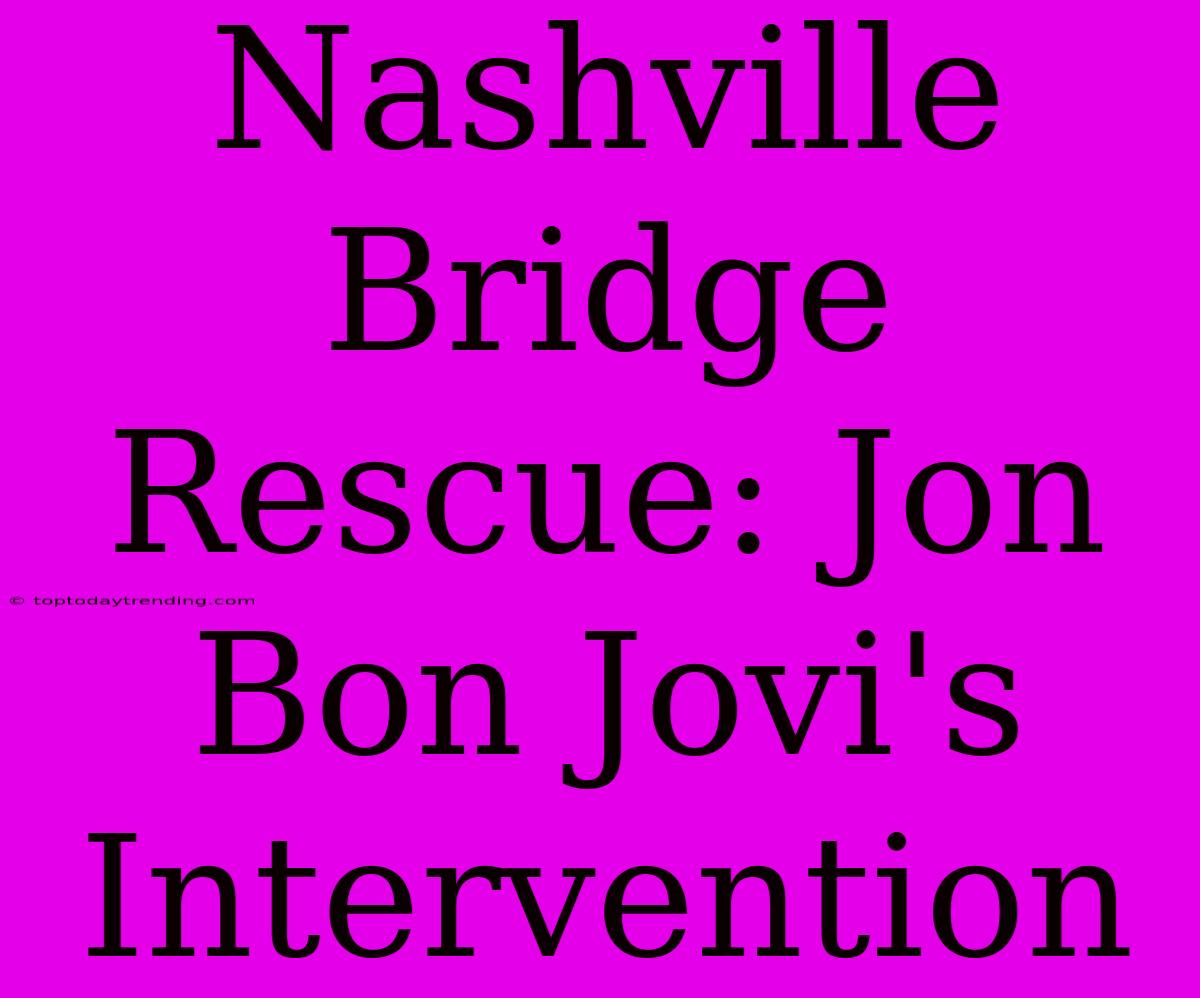 Nashville Bridge Rescue: Jon Bon Jovi's Intervention

© toptodaytrending.com